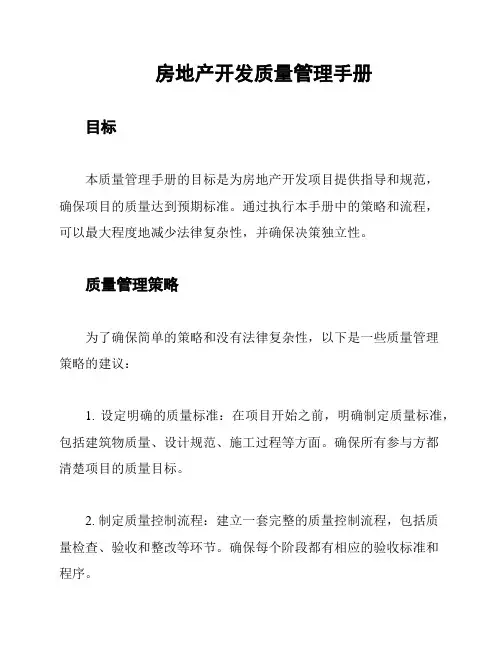 房地产开发质量管理手册

目标

本质量管理手册的目标是为房地产开发项目提供指导和规范，确保项目的质量达到预期标准。通过执行本手册中的策略和流程，可以最大程度地减少法律复杂性，并确保决策独立性。

质量管理策略

为了确保简单的策略和没有法律复杂性，以下是一些质量管理策略的建议：

1. 设定明确的质量标准：在项目开始之前，明确制定质量标准，包括建筑物质量、设计规范、施工过程等方面。确保所有参与方都清楚项目的质量目标。

2. 制定质量控制流程：建立一套完整的质量控制流程，包括质量检查、验收和整改等环节。确保每个阶段都有相应的验收标准和程序。